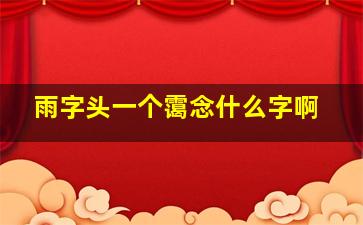 雨字头一个霭念什么字啊